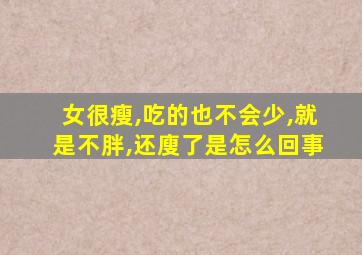 女很瘦,吃的也不会少,就是不胖,还度了是怎么回事